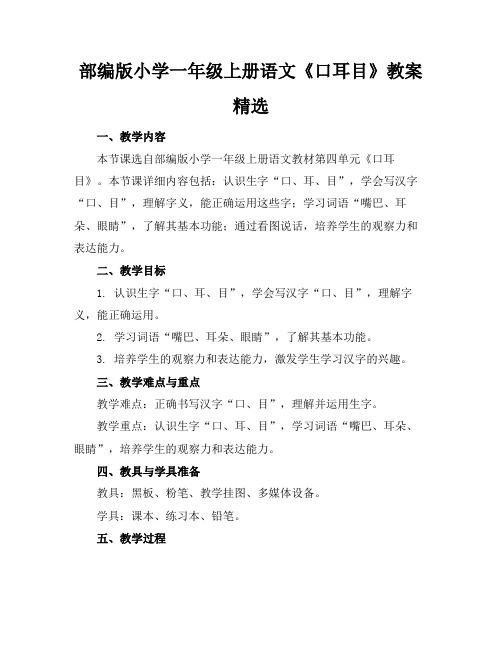 部编版小学一年级上册语文《口耳目》教案精选

一、教学内容

本节课选自部编版小学一年级上册语文教材第四单元《口耳目》。本节课详细内容包括：认识生字“口、耳、目”，学会写汉字“口、目”，理解字义，能正确运用这些字；学习词语“嘴巴、耳朵、眼睛”，了解其基本功能；通过看图说话，培养学生的观察力和表达能力。

二、教学目标

1. 认识生字“口、耳、目”，学会写汉字“口、目”，理解字义，能正确运用。

2. 学习词语“嘴巴、耳朵、眼睛”，了解其基本功能。

3. 培养学生的观察力和表达能力，激发学生学习汉字的兴趣。

三、教学难点与重点

教学难点：正确书写汉字“口、目”，理解并运用生字。

教学重点：认识生字“口、耳、目”，学习词语“嘴巴、耳朵、眼睛”，培养学生的观察力和表达能力。

四、教具与学具准备

教具：黑板、粉笔、教学挂图、多媒体设备。

学具：课本、练习本、铅笔。

五、教学过程